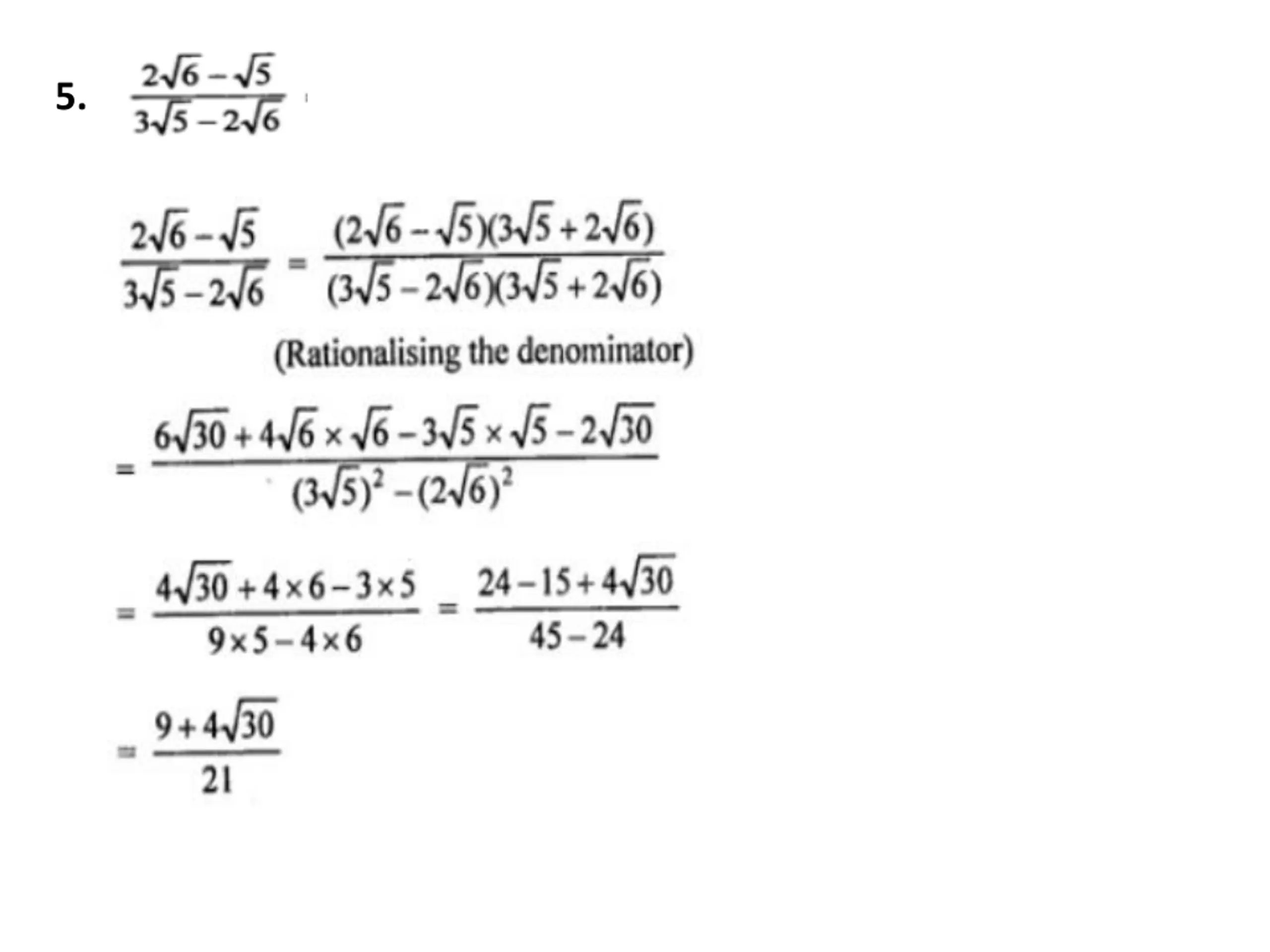 5. $\frac{2\sqrt{6}-\sqrt{5}}{3\sqrt{5}-2\sqrt{6}}$

$\frac{2\sqrt{6}-\sqrt{5}}{3\sqrt{5}-2\sqrt{6}} = \frac{(2\sqrt{6}-\sqrt{5})(3\sqrt{5}+2\sqrt{6})}{(3\sqrt{5}-2\sqrt{6})(3\sqrt{5}+2\sqrt{6})}$

(Rationalising the denominator)

$= \frac{6\sqrt{30}+4\sqrt{6}\times\sqrt{6}-3\sqrt{5}\times\sqrt{5}-2\sqrt{30}}{(3\sqrt{5})^2-(2\sqrt{6})^2}$

$= \frac{4\sqrt{30}+4\times6-3\times5}{9\times5-4\times6} = \frac{24-15+4\sqrt{30}}{45-24}$

$= \frac{9+4\sqrt{30}}{21}$